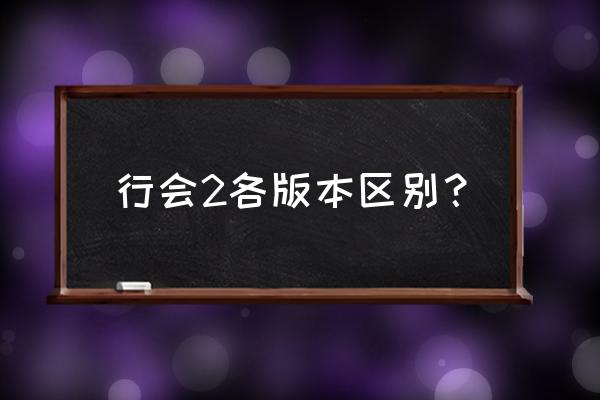 行会2各版本区别？